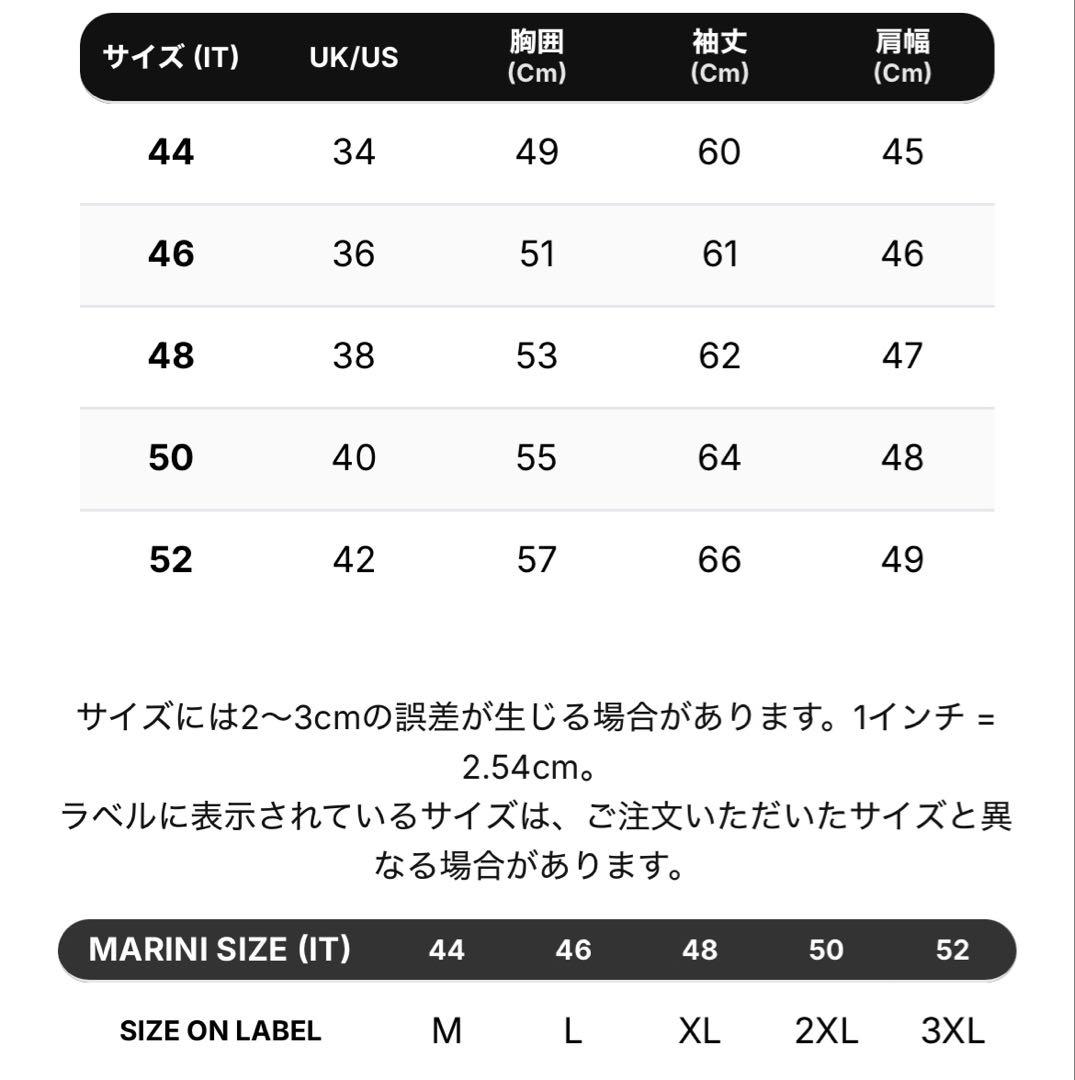 | サイズ (IT) | UK/US | 胸囲 (Cm) | 袖丈 (Cm) | 肩幅 (Cm) |
|---|---|---|---|---|
| 44 | 34 | 49 | 60 | 45 |
| 46 | 36 | 51 | 61 | 46 |
| 48 | 38 | 53 | 62 | 47 |
| 50 | 40 | 55 | 64 | 48 |
| 52 | 42 | 57 | 66 | 49 |

サイズには2〜3cmの誤差が生じる場合があります。1インチ = 2.54cm。
ラベルに表示されているサイズは、ご注文いただいたサイズと異なる場合があります。

| MARINI SIZE (IT) | 44 | 46 | 48 | 50 | 52 |
|---|---|---|---|---|---|
| SIZE ON LABEL | M | L | XL | 2XL | 3XL |